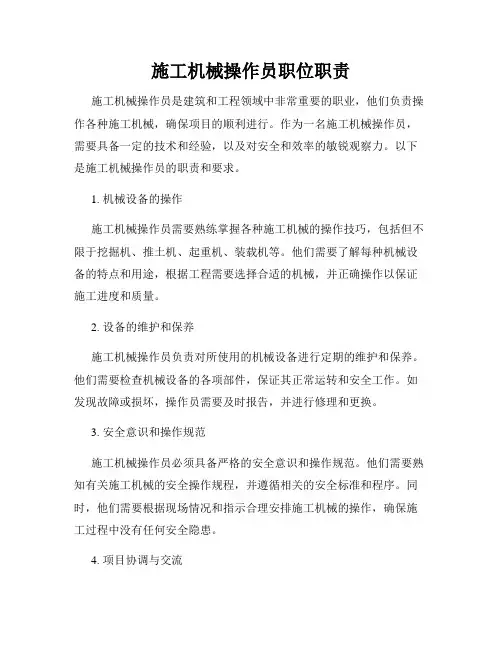 施工机械操作员职位职责

施工机械操作员是建筑和工程领域中非常重要的职业，他们负责操作各种施工机械，确保项目的顺利进行。作为一名施工机械操作员，需要具备一定的技术和经验，以及对安全和效率的敏锐观察力。以下是施工机械操作员的职责和要求。

1. 机械设备的操作

施工机械操作员需要熟练掌握各种施工机械的操作技巧，包括但不限于挖掘机、推土机、起重机、装载机等。他们需要了解每种机械设备的特点和用途，根据工程需要选择合适的机械，并正确操作以保证施工进度和质量。

2. 设备的维护和保养

施工机械操作员负责对所使用的机械设备进行定期的维护和保养。他们需要检查机械设备的各项部件，保证其正常运转和安全工作。如发现故障或损坏，操作员需要及时报告，并进行修理和更换。

3. 安全意识和操作规范

施工机械操作员必须具备严格的安全意识和操作规范。他们需要熟知有关施工机械的安全操作规程，并遵循相关的安全标准和程序。同时，他们需要根据现场情况和指示合理安排施工机械的操作，确保施工过程中没有任何安全隐患。

4. 项目协调与交流